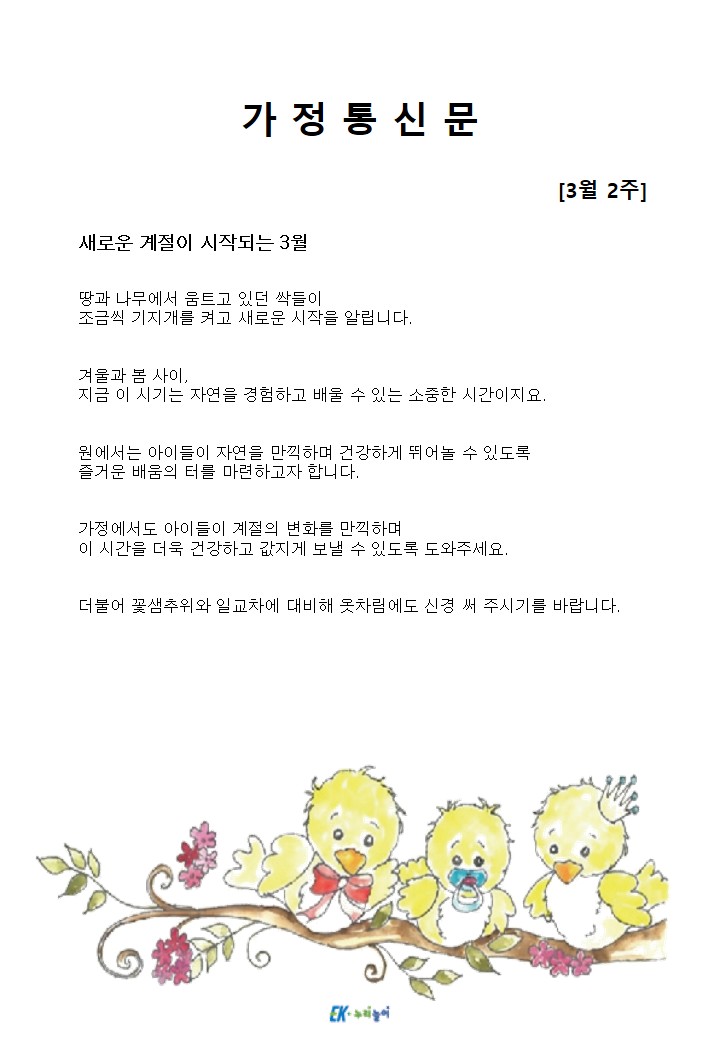 가 정 통 신 문

[3월 2주]

새로운 계절이 시작되는 3월

땅과 나무에서 움트고 있던 싹들이
조금씩 기지개를 켜고 새로운 시작을 알립니다.

겨울과 봄 사이,
지금 이 시기는 자연을 경험하고 배울 수 있는 소중한 시간이지요.

원에서는 아이들이 자연을 만끽하며 건강하게 뛰어놀 수 있도록
즐거운 배움의 터를 마련하고자 합니다.

가정에서도 아이들이 계절의 변화를 만끽하며
이 시간을 더욱 건강하고 값지게 보낼 수 있도록 도와주세요.

더불어 꽃샘추위와 일교차에 대비해 옷차림에도 신경 써 주시기를 바랍니다.

EK·누리놀이